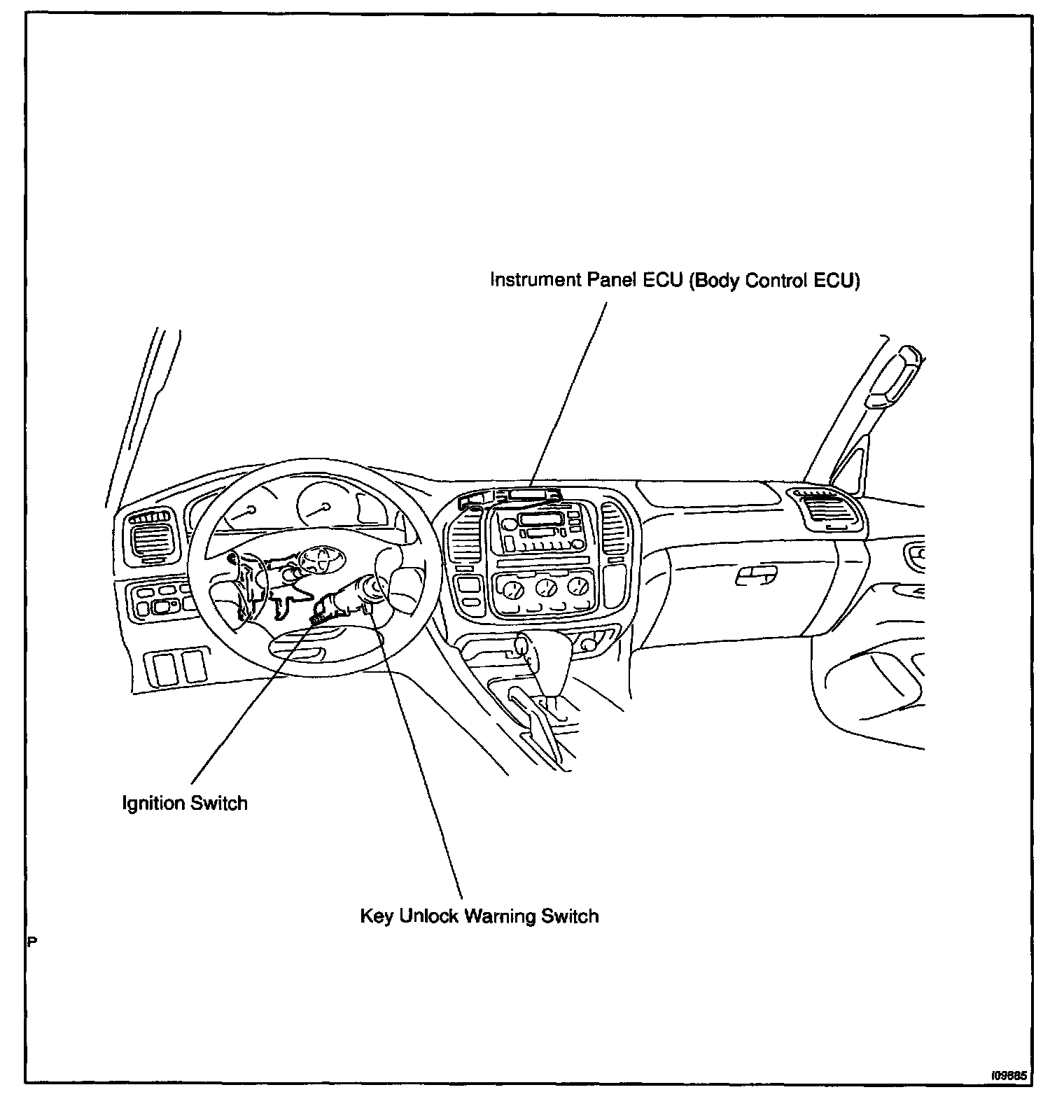 Instrument Panel ECU (Body Control ECU)

Ignition Switch

Key Unlock Warning Switch

P

I09885